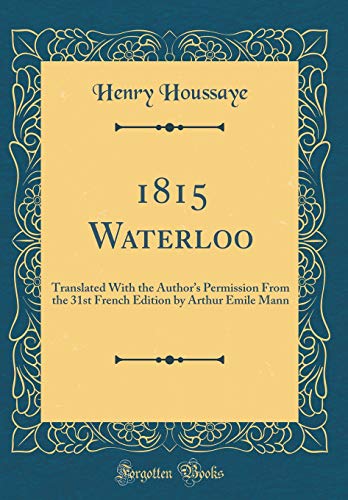 Henry Houssaye

1815
Waterloo

Translated With the Author's Permission From the 31st French Edition by Arthur Emile Mann

Forgotten Books